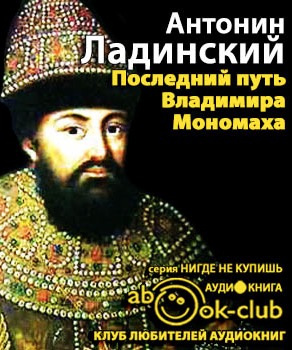 Антонин Ладинский
Последний путь Владимира Мономаха

серия НИГДЕ НЕ КУПИШЬ
АУДИОКНИГА
abook-club
КЛУБ ЛЮБИТЕЛЕЙ АУДИОКНИГ